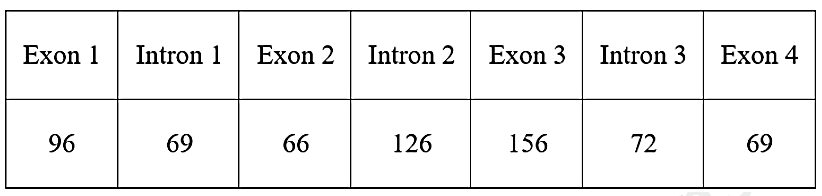 | Exon 1 | Intron 1 | Exon 2 | Intron 2 | Exon 3 | Intron 3 | Exon 4 |
|---|---|---|---|---|---|---|
| 96 | 69 | 66 | 126 | 156 | 72 | 69 |